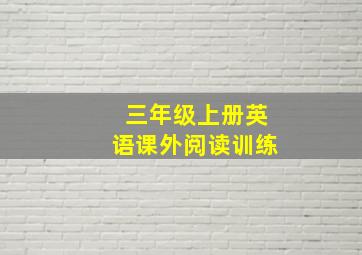 三年级上册英语课外阅读训练